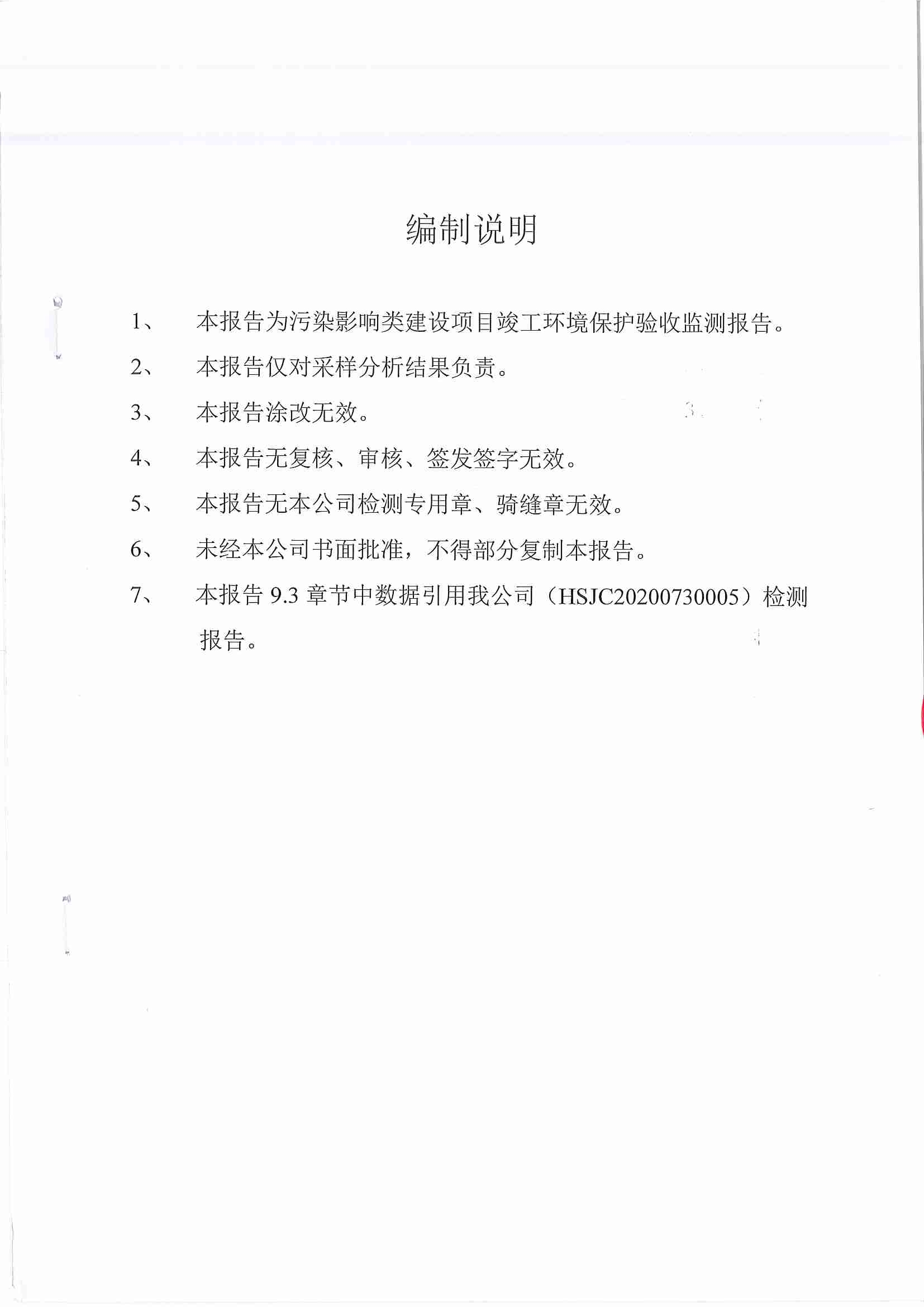 编制说明

1、 本报告为污染影响类建设项目竣工环境保护验收监测报告。

2、 本报告仅对采样分析结果负责。

3、 本报告涂改无效。

4、 本报告无复核、审核、签发签字无效。

5、 本报告无本公司检测专用章、骑缝章无效。

6、 未经本公司书面批准，不得部分复制本报告。

7、 本报告 9.3 章节中数据引用我公司（HSJC20200730005）检测报告。